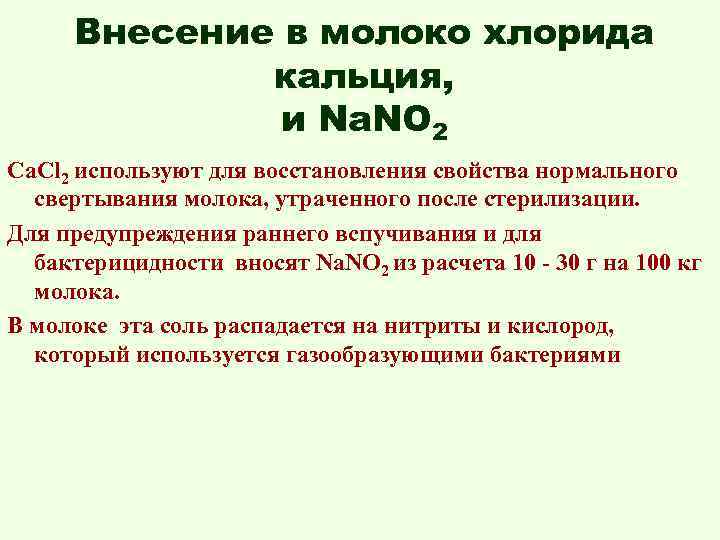 Внесение в молоко хлорида кальция,
и $NaNO_2$

$CaCl_2$ используют для восстановления свойства нормального свертывания молока, утраченного после стерилизации.

Для предупреждения раннего вспучивания и для бактерицидности вносят $NaNO_2$ из расчета 10 - 30 г на 100 кг молока.

В молоке эта соль распадается на нитриты и кислород, который используется газообразующими бактериями